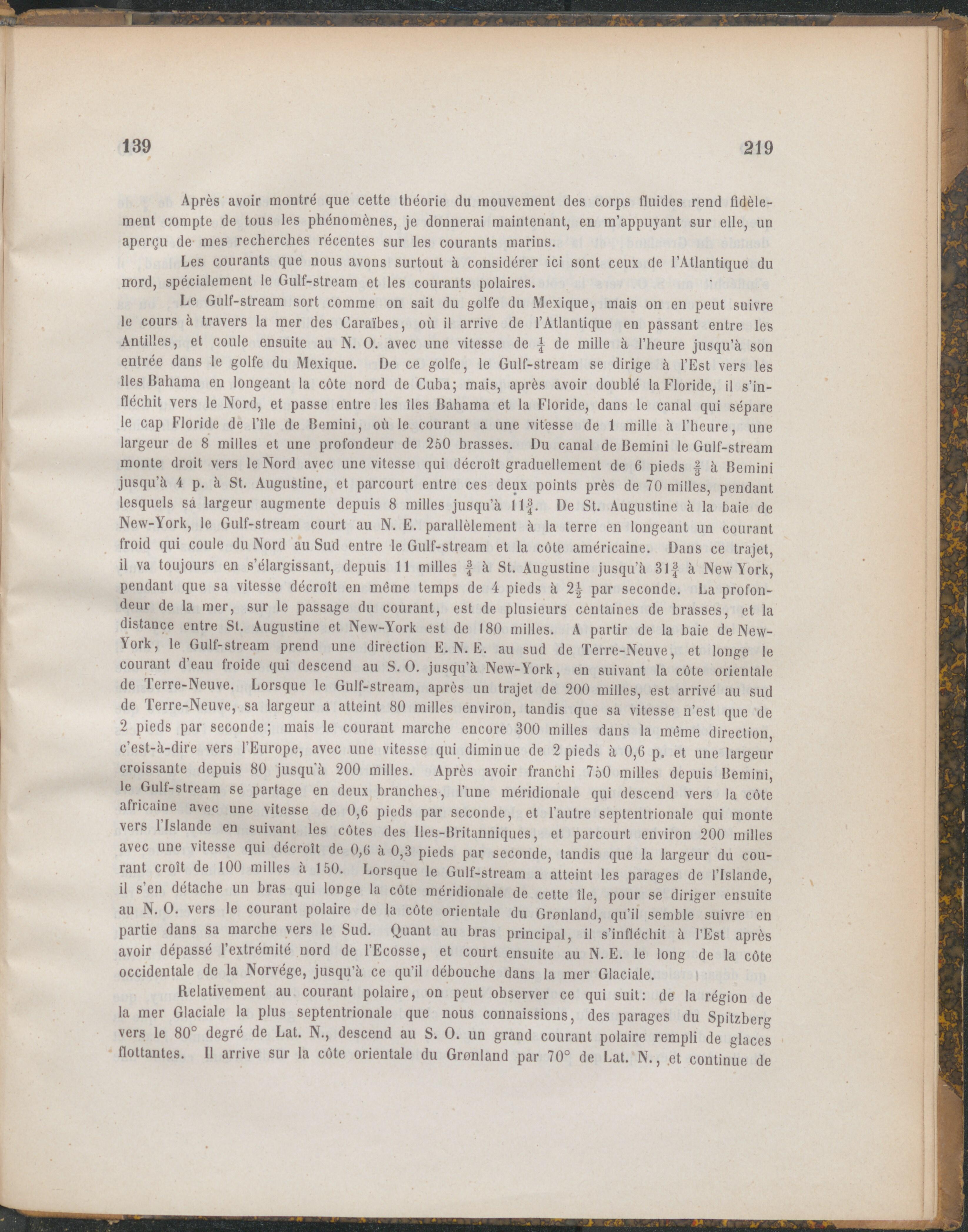 139 219

Après avoir montré que cette théorie du mouvement des corps fluides rend fidèlement compte de tous les phénomènes, je donnerai maintenant, en m'appuyant sur elle, un aperçu de mes recherches récentes sur les courants marins.

Les courants que nous avons surtout à considérer ici sont ceux de l'Atlantique du nord, spécialement le Gulf-stream et les courants polaires.

Le Gulf-stream sort comme on sait du golfe du Mexique, mais on en peut suivre le cours à travers la mer des Caraïbes, où il arrive de l'Atlantique en passant entre les Antilles, et coule ensuite au N. O. avec une vitesse de $\frac{1}{4}$ de mille à l'heure jusqu'à son entrée dans le golfe du Mexique. De ce golfe, le Gulf-stream se dirige à l'Est vers les îles Bahama en longeant la côte nord de Cuba; mais, après avoir doublé la Floride, il s'infléchit vers le Nord, et passe entre les îles Bahama et la Floride, dans le canal qui sépare le cap Floride de l'île de Bemini, où le courant a une vitesse de 1 mille à l'heure, une largeur de 8 milles et une profondeur de 250 brasses. Du canal de Bemini le Gulf-stream monte droit vers le Nord avec une vitesse qui décroît graduellement de 6 pieds $\frac{2}{3}$ à Bemini jusqu'à 4 p. à St. Augustine, et parcourt entre ces deux points près de 70 milles, pendant lesquels sa largeur augmente depuis 8 milles jusqu'à $11\frac{3}{4}$. De St. Augustine à la baie de New-York, le Gulf-stream court au N. E. parallèlement à la terre en longeant un courant froid qui coule du Nord au Sud entre le Gulf-stream et la côte américaine. Dans ce trajet, il va toujours en s'élargissant, depuis 11 milles $\frac{3}{4}$ à St. Augustine jusqu'à $31\frac{3}{4}$ à New York, pendant que sa vitesse décroît en même temps de 4 pieds à $2\frac{1}{2}$ par seconde. La profondeur de la mer, sur le passage du courant, est de plusieurs centaines de brasses, et la distance entre St. Augustine et New-York est de 180 milles. A partir de la baie de New-York, le Gulf-stream prend une direction E. N. E. au sud de Terre-Neuve, et longe le courant d'eau froide qui descend au S. O. jusqu'à New-York, en suivant la côte orientale de Terre-Neuve. Lorsque le Gulf-stream, après un trajet de 200 milles, est arrivé au sud de Terre-Neuve, sa largeur a atteint 80 milles environ, tandis que sa vitesse n'est que de 2 pieds par seconde; mais le courant marche encore 300 milles dans la même direction, c'est-à-dire vers l'Europe, avec une vitesse qui diminue de 2 pieds à 0,6 p. et une largeur croissante depuis 80 jusqu'à 200 milles. Après avoir franchi 750 milles depuis Bemini, le Gulf-stream se partage en deux branches, l'une méridionale qui descend vers la côte africaine avec une vitesse de 0,6 pieds par seconde, et l'autre septentrionale qui monte vers l'Islande en suivant les côtes des Iles-Britanniques, et parcourt environ 200 milles avec une vitesse qui décroît de 0,6 à 0,3 pieds par seconde, tandis que la largeur du courant croît de 100 milles à 150. Lorsque le Gulf-stream a atteint les parages de l'Islande, il s'en détache un bras qui longe la côte méridionale de cette île, pour se diriger ensuite au N. O. vers le courant polaire de la côte orientale du Grønland, qu'il semble suivre en partie dans sa marche vers le Sud. Quant au bras principal, il s'infléchit à l'Est après avoir dépassé l'extrémité nord de l'Ecosse, et court ensuite au N. E. le long de la côte occidentale de la Norvége, jusqu'à ce qu'il débouche dans la mer Glaciale.

Relativement au courant polaire, on peut observer ce qui suit: de la région de la mer Glaciale la plus septentrionale que nous connaissions, des parages du Spitzberg vers le 80° degré de Lat. N., descend au S. O. un grand courant polaire rempli de glaces flottantes. Il arrive sur la côte orientale du Grønland par 70° de Lat. N., et continue de